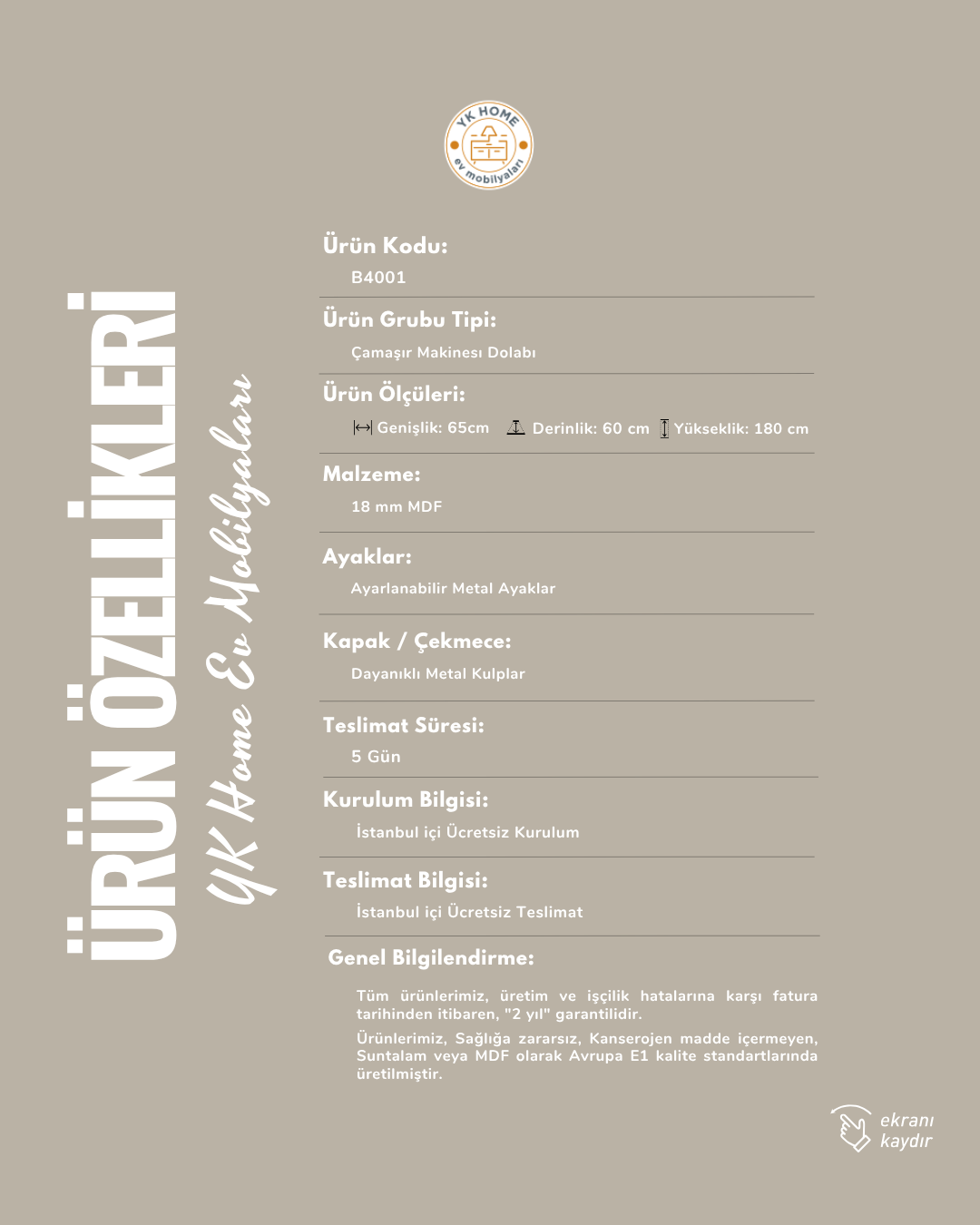 YK HOME
ev mobilyaları

ÜRÜN ÖZELLİKLERİ

YK Home Ev Mobilyaları

Ürün Kodu:
B4001

Ürün Grubu Tipi:
Çamaşır Makinesı Dolabı

Ürün Ölçüleri:
Genişlik: 65cm Derinlik: 60 cm Yükseklik: 180 cm

Malzeme:
18 mm MDF

Ayaklar:
Ayarlanabilir Metal Ayaklar

Kapak / Çekmece:
Dayanıklı Metal Kulplar

Teslimat Süresi:
5 Gün

Kurulum Bilgisi:
İstanbul içi Ücretsiz Kurulum

Teslimat Bilgisi:
İstanbul içi Ücretsiz Teslimat

Genel Bilgilendirme:
Tüm ürünlerimiz, üretim ve işçilik hatalarına karşı fatura tarihinden itibaren, "2 yıl" garantilidir.
Ürünlerimiz, Sağlığa zararsız, Kanserojen madde içermeyen, Suntalam veya MDF olarak Avrupa E1 kalite standartlarında üretilmiştir.

ekranı kaydır